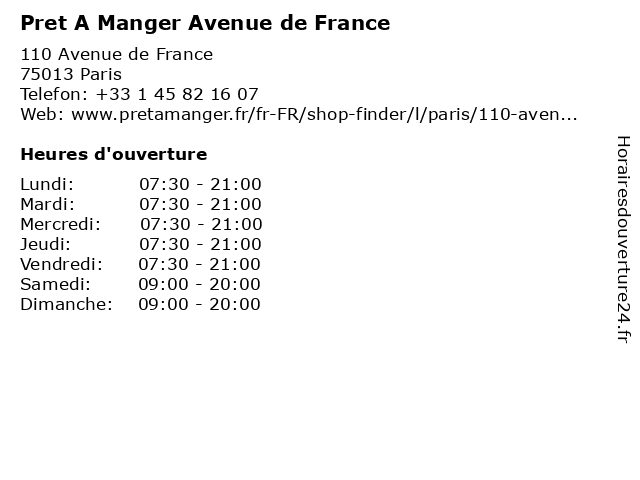 Pret A Manger Avenue de France

110 Avenue de France
75013 Paris
Telefon: +33 1 45 82 16 07
Web: www.pretamanger.fr/fr-FR/shop-finder/l/paris/110-aven...

Heures d'ouverture

Lundi: 07:30 - 21:00
Mardi: 07:30 - 21:00
Mercredi: 07:30 - 21:00
Jeudi: 07:30 - 21:00
Vendredi: 07:30 - 21:00
Samedi: 09:00 - 20:00
Dimanche: 09:00 - 20:00

Horairesdouverture24.fr